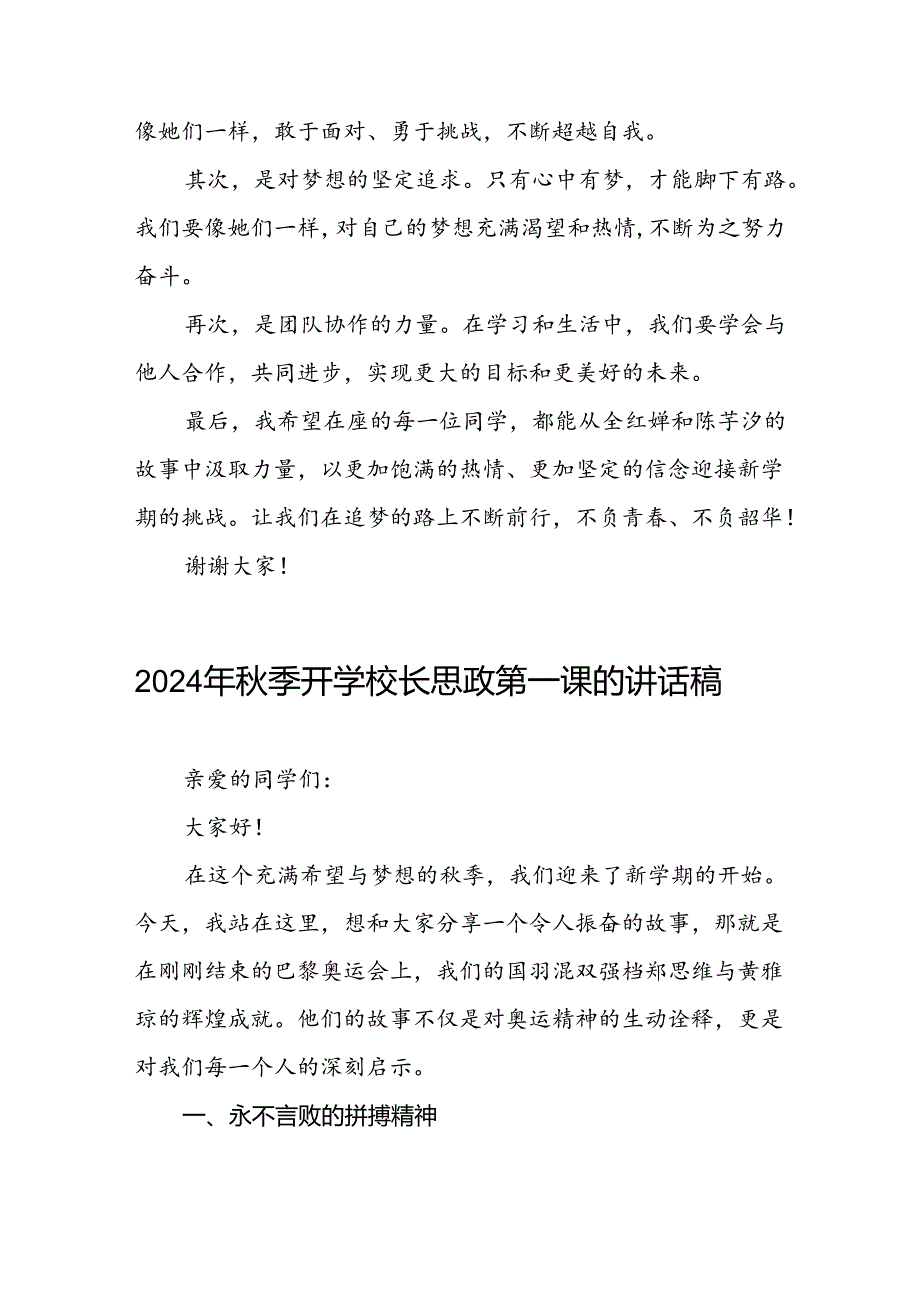 像她们一样，敢于面对、勇于挑战，不断超越自我。

其次，是对梦想的坚定追求。只有心中有梦，才能脚下有路。我们要像她们一样，对自己的梦想充满渴望和热情，不断为之努力奋斗。

再次，是团队协作的力量。在学习和生活中，我们要学会与他人合作，共同进步，实现更大的目标和更美好的未来。

最后，我希望在座的每一位同学，都能从全红婵和陈芋汐的故事中汲取力量，以更加饱满的热情、更加坚定的信念迎接新学期的挑战。让我们在追梦的路上不断前行，不负青春、不负韶华！

谢谢大家！

2024年秋季开学校长思政第一课的讲话稿

亲爱的同学们：

大家好！

在这个充满希望与梦想的秋季，我们迎来了新学期的开始。今天，我站在这里，想和大家分享一个令人振奋的故事，那就是在刚刚结束的巴黎奥运会上，我们的国羽混双强档郑思维与黄雅琼的辉煌成就。他们的故事不仅是对奥运精神的生动诠释，更是对我们每一个人的深刻启示。

一、永不言败的拼搏精神